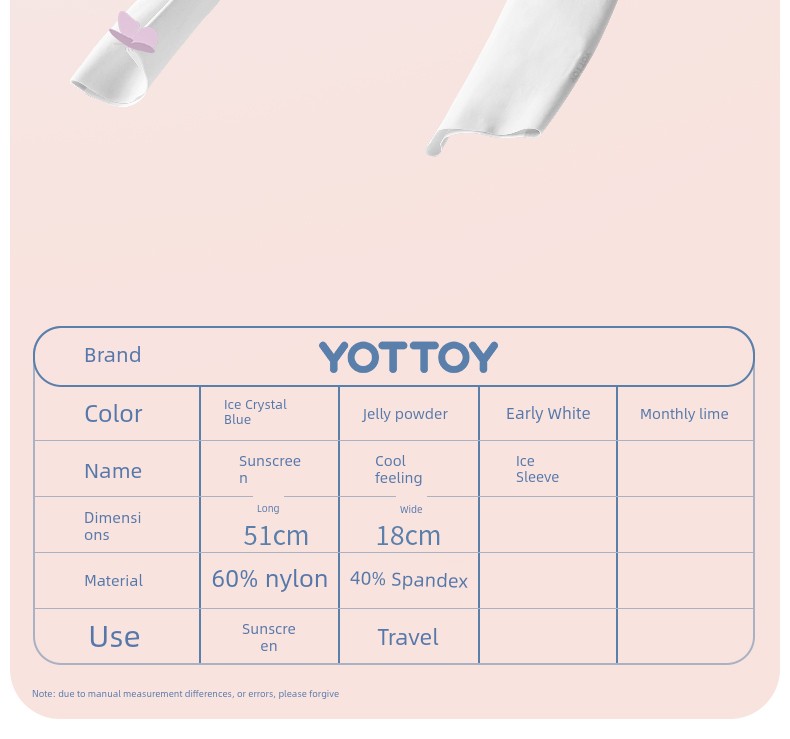 | Brand | YOTTOY | | | |
|---|---|---|---|---|
| Color | Ice Crystal Blue | Jelly powder | Early White | Monthly lime |
| Name | Sunscreen | Cool feeling | Ice Sleeve | |
| Dimensions | Long 51cm | Wide 18cm | | |
| Material | 60% nylon | 40% Spandex | | |
| Use | Sunscreen | Travel | | |

Note: due to manual measurement differences, or errors, please forgive